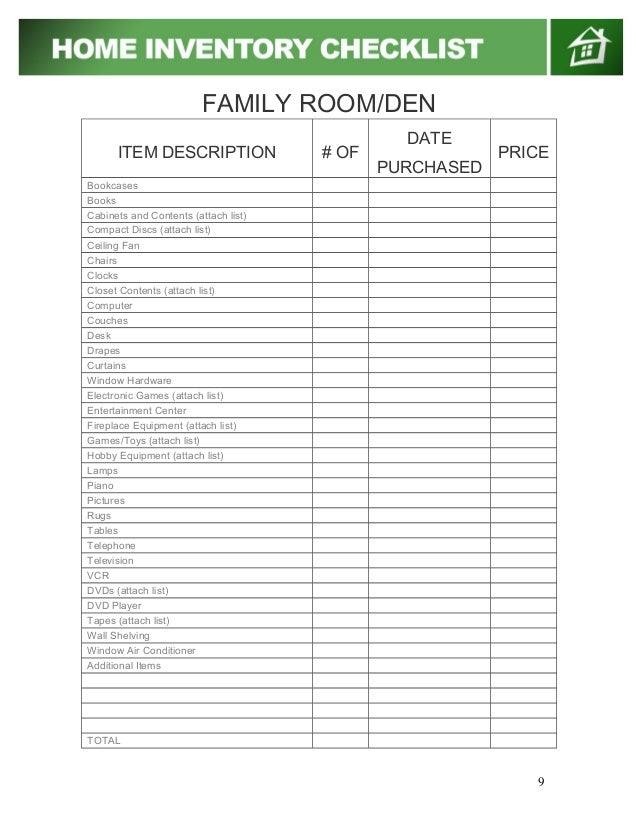 HOME INVENTORY CHECKLIST

FAMILY ROOM/DEN

| ITEM DESCRIPTION | # OF | DATE PURCHASED | PRICE |
|---|---|---|---|
| Bookcases | | | |
| Books | | | |
| Cabinets and Contents (attach list) | | | |
| Compact Discs (attach list) | | | |
| Ceiling Fan | | | |
| Chairs | | | |
| Clocks | | | |
| Closet Contents (attach list) | | | |
| Computer | | | |
| Couches | | | |
| Desk | | | |
| Drapes | | | |
| Curtains | | | |
| Window Hardware | | | |
| Electronic Games (attach list) | | | |
| Entertainment Center | | | |
| Fireplace Equipment (attach list) | | | |
| Games/Toys (attach list) | | | |
| Hobby Equipment (attach list) | | | |
| Lamps | | | |
| Piano | | | |
| Pictures | | | |
| Rugs | | | |
| Tables | | | |
| Telephone | | | |
| Television | | | |
| VCR | | | |
| DVDs (attach list) | | | |
| DVD Player | | | |
| Tapes (attach list) | | | |
| Wall Shelving | | | |
| Window Air Conditioner | | | |
| Additional Items | | | |
| | | | |
| | | | |
| | | | |
| | | | |
| TOTAL | | | |

9